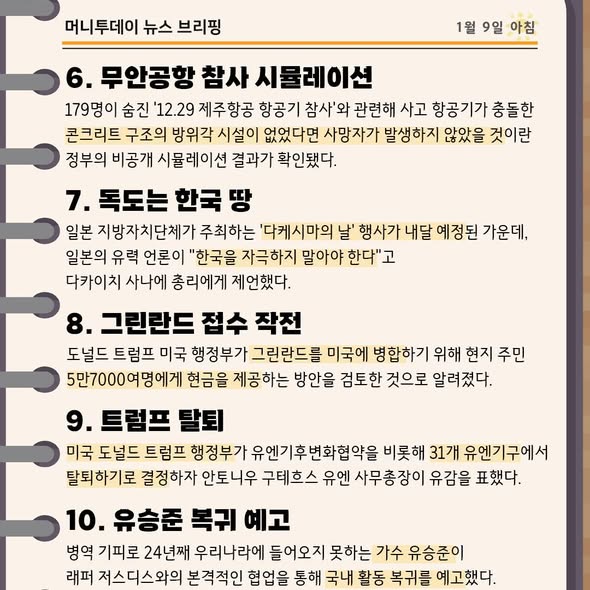 머니투데이 뉴스 브리핑

1월 9일 아침

6. 무안공항 참사 시뮬레이션

179명이 숨진 '12.29 제주항공 항공기 참사'와 관련해 사고 항공기가 충돌한 콘크리트 구조의 방위각 시설이 없었다면 사망자가 발생하지 않았을 것이란 정부의 비공개 시뮬레이션 결과가 확인됐다.

7. 독도는 한국 땅

일본 지방자치단체가 주최하는 '다케시마의 날' 행사가 내달 예정된 가운데, 일본의 유력 언론이 "한국을 자극하지 말아야 한다"고 다카이치 사나에 총리에게 제언했다.

8. 그린란드 접수 작전

도널드 트럼프 미국 행정부가 그린란드를 미국에 병합하기 위해 현지 주민 5만7000여명에게 현금을 제공하는 방안을 검토한 것으로 알려졌다.

9. 트럼프 탈퇴

미국 도널드 트럼프 행정부가 유엔기후변화협약을 비롯해 31개 유엔기구에서 탈퇴하기로 결정하자 안토니우 구테흐스 유엔 사무총장이 유감을 표했다.

10. 유승준 복귀 예고

병역 기피로 24년째 우리나라에 들어오지 못하는 가수 유승준이 래퍼 저스디스와의 본격적인 협업을 통해 국내 활동 복귀를 예고했다.